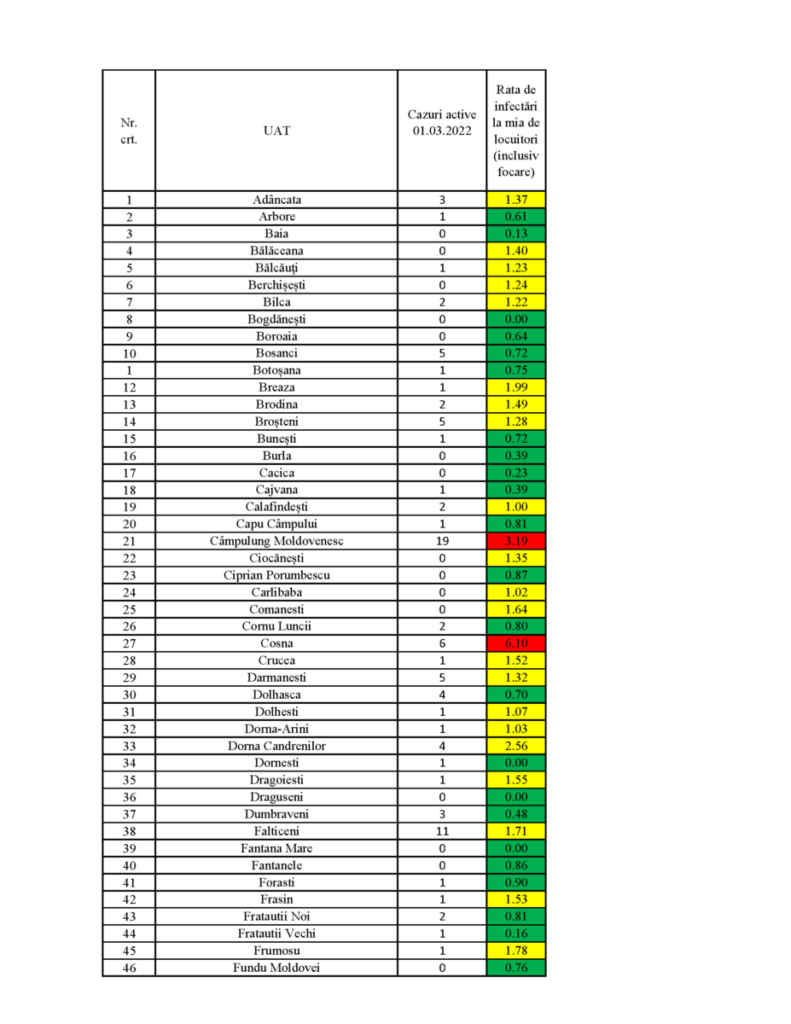 | Nr. crt. | UAT | Cazuri active 01.03.2022 | Rata de infectări la mia de locuitori (inclusiv focare) |
|---|---|---|---|
| 1 | Adâncata | 3 | 1.37 |
| 2 | Arbore | 1 | 0.61 |
| 3 | Baia | 0 | 0.13 |
| 4 | Bălăceana | 0 | 1.40 |
| 5 | Bălcăuți | 1 | 1.23 |
| 6 | Berchișești | 0 | 1.24 |
| 7 | Bilca | 2 | 1.22 |
| 8 | Bogdănești | 0 | 0.00 |
| 9 | Boroaia | 0 | 0.64 |
| 10 | Bosanci | 5 | 0.72 |
| 1 | Botoșana | 1 | 0.75 |
| 12 | Breaza | 1 | 1.99 |
| 13 | Brodina | 2 | 1.49 |
| 14 | Broșteni | 5 | 1.28 |
| 15 | Bunești | 1 | 0.72 |
| 16 | Burla | 0 | 0.39 |
| 17 | Cacica | 0 | 0.23 |
| 18 | Cajvana | 1 | 0.39 |
| 19 | Calafindești | 2 | 1.00 |
| 20 | Capu Câmpului | 1 | 0.81 |
| 21 | Câmpulung Moldovenesc | 19 | 3.19 |
| 22 | Ciocănești | 0 | 1.35 |
| 23 | Ciprian Porumbescu | 0 | 0.87 |
| 24 | Carlibaba | 0 | 1.02 |
| 25 | Comanesti | 0 | 1.64 |
| 26 | Cornu Luncii | 2 | 0.80 |
| 27 | Cosna | 6 | 6.10 |
| 28 | Crucea | 1 | 1.52 |
| 29 | Darmanesti | 5 | 1.32 |
| 30 | Dolhasca | 4 | 0.70 |
| 31 | Dolhesti | 1 | 1.07 |
| 32 | Dorna-Arini | 1 | 1.03 |
| 33 | Dorna Candrenilor | 4 | 2.56 |
| 34 | Dornesti | 1 | 0.00 |
| 35 | Dragoiesti | 1 | 1.55 |
| 36 | Draguseni | 0 | 0.00 |
| 37 | Dumbraveni | 3 | 0.48 |
| 38 | Falticeni | 11 | 1.71 |
| 39 | Fantana Mare | 0 | 0.00 |
| 40 | Fantanele | 0 | 0.86 |
| 41 | Forasti | 1 | 0.90 |
| 42 | Frasin | 1 | 1.53 |
| 43 | Fratautii Noi | 2 | 0.81 |
| 44 | Fratautii Vechi | 1 | 0.16 |
| 45 | Frumosu | 1 | 1.78 |
| 46 | Fundu Moldovei | 0 | 0.76 |